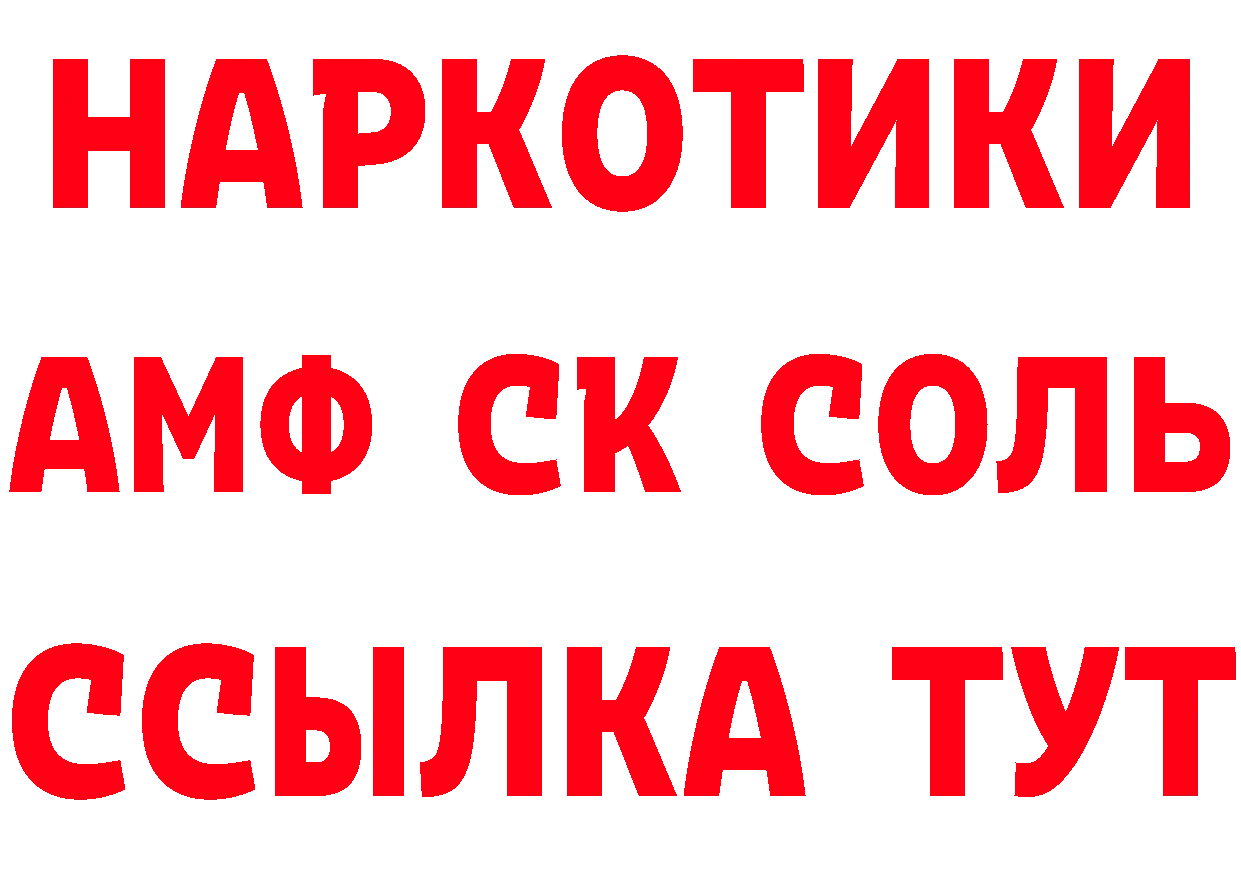 НАРКОТИКИ

АМФ СК СОЛЬ

ССЫЛКА ТУТ